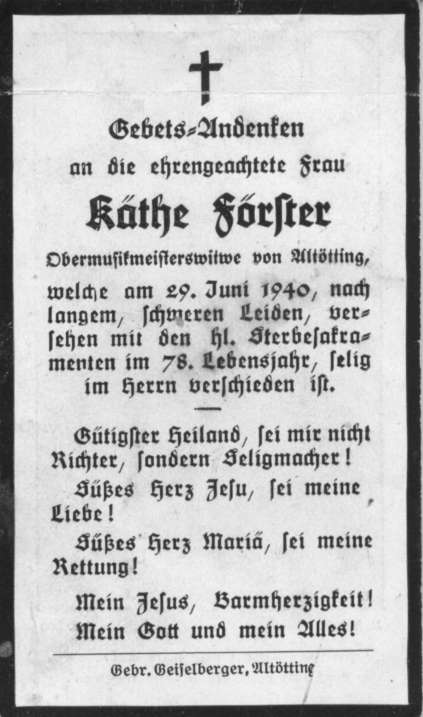 Gebets-Andenken

an die ehrengeachtete Frau

Käthe Förster

Obermusikmeisterswitwe von Altötting,

welche am 29. Juni 1940, nach langem, schweren Leiden, versehen mit den hl. Sterbesakramenten im 78. Lebensjahr, selig im Herrn verschieden ist.

Gütigster Heiland, sei mir nicht Richter, sondern Seligmacher!

Süßes Herz Jesu, sei meine Liebe!

Süßes Herz Mariä, sei meine Rettung!

Mein Jesus, Barmherzigkeit!

Mein Gott und mein Alles!

Gebr. Geiselberger, Altötting